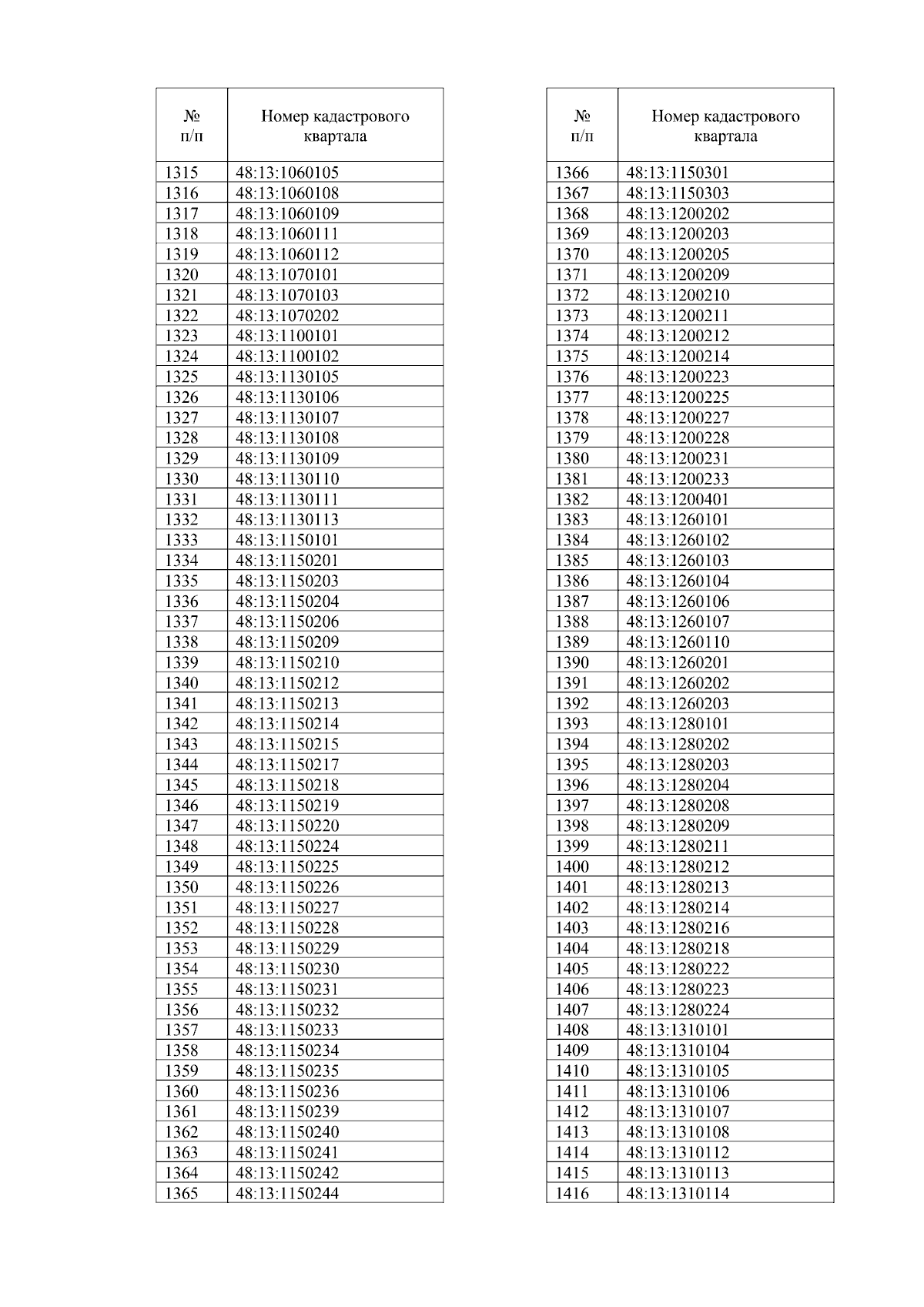 | № п/п | Номер кадастрового квартала |
|---|---|
| 1315 | 48:13:1060105 |
| 1316 | 48:13:1060108 |
| 1317 | 48:13:1060109 |
| 1318 | 48:13:1060111 |
| 1319 | 48:13:1060112 |
| 1320 | 48:13:1070101 |
| 1321 | 48:13:1070103 |
| 1322 | 48:13:1070202 |
| 1323 | 48:13:1100101 |
| 1324 | 48:13:1100102 |
| 1325 | 48:13:1130105 |
| 1326 | 48:13:1130106 |
| 1327 | 48:13:1130107 |
| 1328 | 48:13:1130108 |
| 1329 | 48:13:1130109 |
| 1330 | 48:13:1130110 |
| 1331 | 48:13:1130111 |
| 1332 | 48:13:1130113 |
| 1333 | 48:13:1150101 |
| 1334 | 48:13:1150201 |
| 1335 | 48:13:1150203 |
| 1336 | 48:13:1150204 |
| 1337 | 48:13:1150206 |
| 1338 | 48:13:1150209 |
| 1339 | 48:13:1150210 |
| 1340 | 48:13:1150212 |
| 1341 | 48:13:1150213 |
| 1342 | 48:13:1150214 |
| 1343 | 48:13:1150215 |
| 1344 | 48:13:1150217 |
| 1345 | 48:13:1150218 |
| 1346 | 48:13:1150219 |
| 1347 | 48:13:1150220 |
| 1348 | 48:13:1150224 |
| 1349 | 48:13:1150225 |
| 1350 | 48:13:1150226 |
| 1351 | 48:13:1150227 |
| 1352 | 48:13:1150228 |
| 1353 | 48:13:1150229 |
| 1354 | 48:13:1150230 |
| 1355 | 48:13:1150231 |
| 1356 | 48:13:1150232 |
| 1357 | 48:13:1150233 |
| 1358 | 48:13:1150234 |
| 1359 | 48:13:1150235 |
| 1360 | 48:13:1150236 |
| 1361 | 48:13:1150239 |
| 1362 | 48:13:1150240 |
| 1363 | 48:13:1150241 |
| 1364 | 48:13:1150242 |
| 1365 | 48:13:1150244 |

| № п/п | Номер кадастрового квартала |
|---|---|
| 1366 | 48:13:1150301 |
| 1367 | 48:13:1150303 |
| 1368 | 48:13:1200202 |
| 1369 | 48:13:1200203 |
| 1370 | 48:13:1200205 |
| 1371 | 48:13:1200209 |
| 1372 | 48:13:1200210 |
| 1373 | 48:13:1200211 |
| 1374 | 48:13:1200212 |
| 1375 | 48:13:1200214 |
| 1376 | 48:13:1200223 |
| 1377 | 48:13:1200225 |
| 1378 | 48:13:1200227 |
| 1379 | 48:13:1200228 |
| 1380 | 48:13:1200231 |
| 1381 | 48:13:1200233 |
| 1382 | 48:13:1200401 |
| 1383 | 48:13:1260101 |
| 1384 | 48:13:1260102 |
| 1385 | 48:13:1260103 |
| 1386 | 48:13:1260104 |
| 1387 | 48:13:1260106 |
| 1388 | 48:13:1260107 |
| 1389 | 48:13:1260110 |
| 1390 | 48:13:1260201 |
| 1391 | 48:13:1260202 |
| 1392 | 48:13:1260203 |
| 1393 | 48:13:1280101 |
| 1394 | 48:13:1280202 |
| 1395 | 48:13:1280203 |
| 1396 | 48:13:1280204 |
| 1397 | 48:13:1280208 |
| 1398 | 48:13:1280209 |
| 1399 | 48:13:1280211 |
| 1400 | 48:13:1280212 |
| 1401 | 48:13:1280213 |
| 1402 | 48:13:1280214 |
| 1403 | 48:13:1280216 |
| 1404 | 48:13:1280218 |
| 1405 | 48:13:1280222 |
| 1406 | 48:13:1280223 |
| 1407 | 48:13:1280224 |
| 1408 | 48:13:1310101 |
| 1409 | 48:13:1310104 |
| 1410 | 48:13:1310105 |
| 1411 | 48:13:1310106 |
| 1412 | 48:13:1310107 |
| 1413 | 48:13:1310108 |
| 1414 | 48:13:1310112 |
| 1415 | 48:13:1310113 |
| 1416 | 48:13:1310114 |